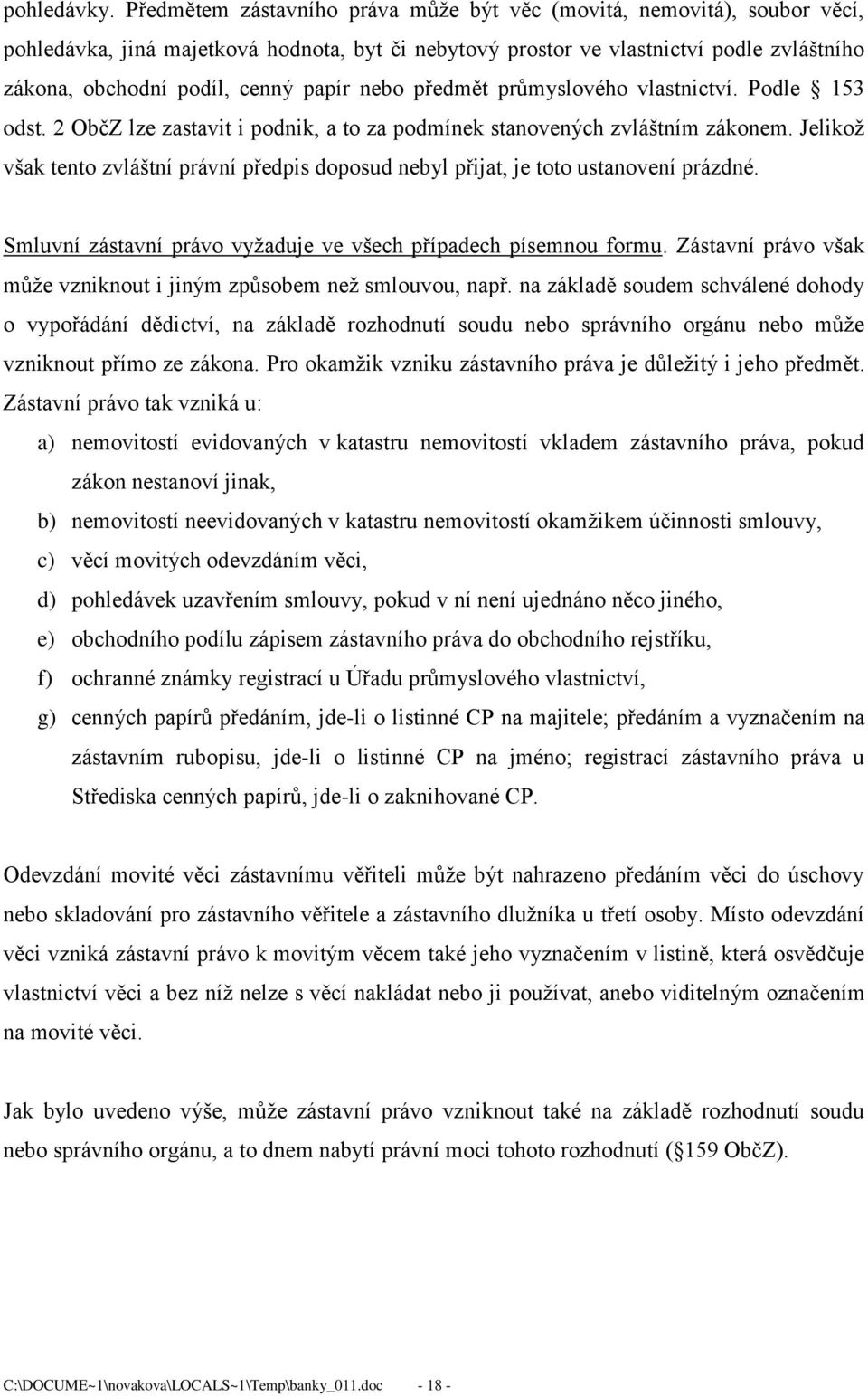 pohledávky. Předmětem zástavního práva může být věc (movitá, nemovitá), soubor věcí, pohledávka, jiná majetková hodnota, byt či nebytový prostor ve vlastnictví podle zvláštního zákona, obchodní podíl, cenný papír nebo předmět průmyslového vlastnictví. Podle  153 odst. 2 ObčZ lze zastavit i podnik, a to za podmínek stanovených zvláštním zákonem. Jelikož však tento zvláštní právní předpis doposud nebyl přijat, je toto ustanovení prázdné.

Smluvní zástavní právo vyžaduje ve všech případech písemnou formu. Zástavní právo však může vzniknout i jiným způsobem než smlouvou, např. na základě soudem schválené dohody o vypořádání dědictví, na základě rozhodnutí soudu nebo správního orgánu nebo může vzniknout přímo ze zákona. Pro okamžik vzniku zástavního práva je důležitý i jeho předmět. Zástavní právo tak vzniká u:

a) nemovitostí evidovaných v katastru nemovitostí vkladem zástavního práva, pokud zákon nestanoví jinak,
b) nemovitostí neevidovaných v katastru nemovitostí okamžikem účinnosti smlouvy,
c) věcí movitých odevzdáním věci,
d) pohledávek uzavřením smlouvy, pokud v ní není ujednáno něco jiného,
e) obchodního podílu zápisem zástavního práva do obchodního rejstříku,
f) ochranné známky registrací u Úřadu průmyslového vlastnictví,
g) cenných papírů předáním, jde-li o listinné CP na majitele; předáním a vyznačením na zástavním rubopisu, jde-li o listinné CP na jméno; registrací zástavního práva u Střediska cenných papírů, jde-li o zaknihované CP.

Odevzdání movité věci zástavnímu věřiteli může být nahrazeno předáním věci do úschovy nebo skladování pro zástavního věřitele a zástavního dlužníka u třetí osoby. Místo odevzdání věci vzniká zástavní právo k movitým věcem také jeho vyznačením v listině, která osvědčuje vlastnictví věci a bez níž nelze s věcí nakládat nebo ji používat, anebo viditelným označením na movité věci.

Jak bylo uvedeno výše, může zástavní právo vzniknout také na základě rozhodnutí soudu nebo správního orgánu, a to dnem nabytí právní moci tohoto rozhodnutí ( 159 ObčZ).

C:\DOCUME~1\novakova\LOCALS~1\Temp\banky_011.doc - 18 -